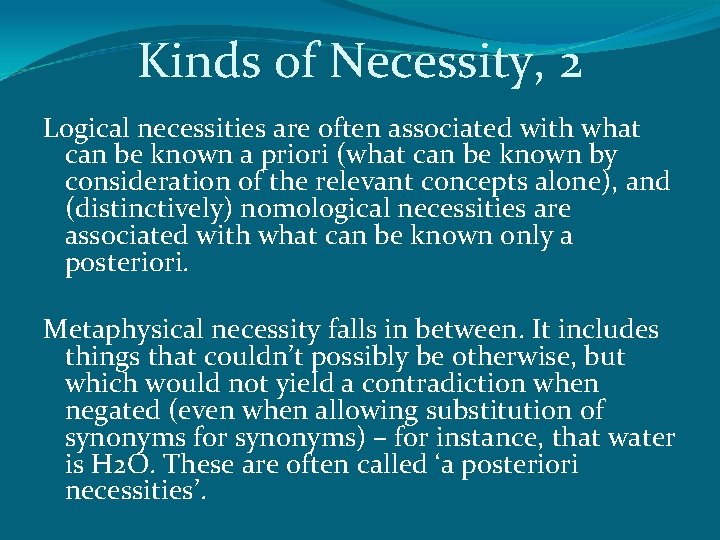 Kinds of Necessity, 2

Logical necessities are often associated with what can be known a priori (what can be known by consideration of the relevant concepts alone), and (distinctively) nomological necessities are associated with what can be known only a posteriori.

Metaphysical necessity falls in between. It includes things that couldn’t possibly be otherwise, but which would not yield a contradiction when negated (even when allowing substitution of synonyms for synonyms) – for instance, that water is H2O. These are often called ‘a posteriori necessities’.